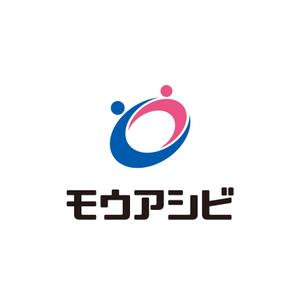 モウアシビ